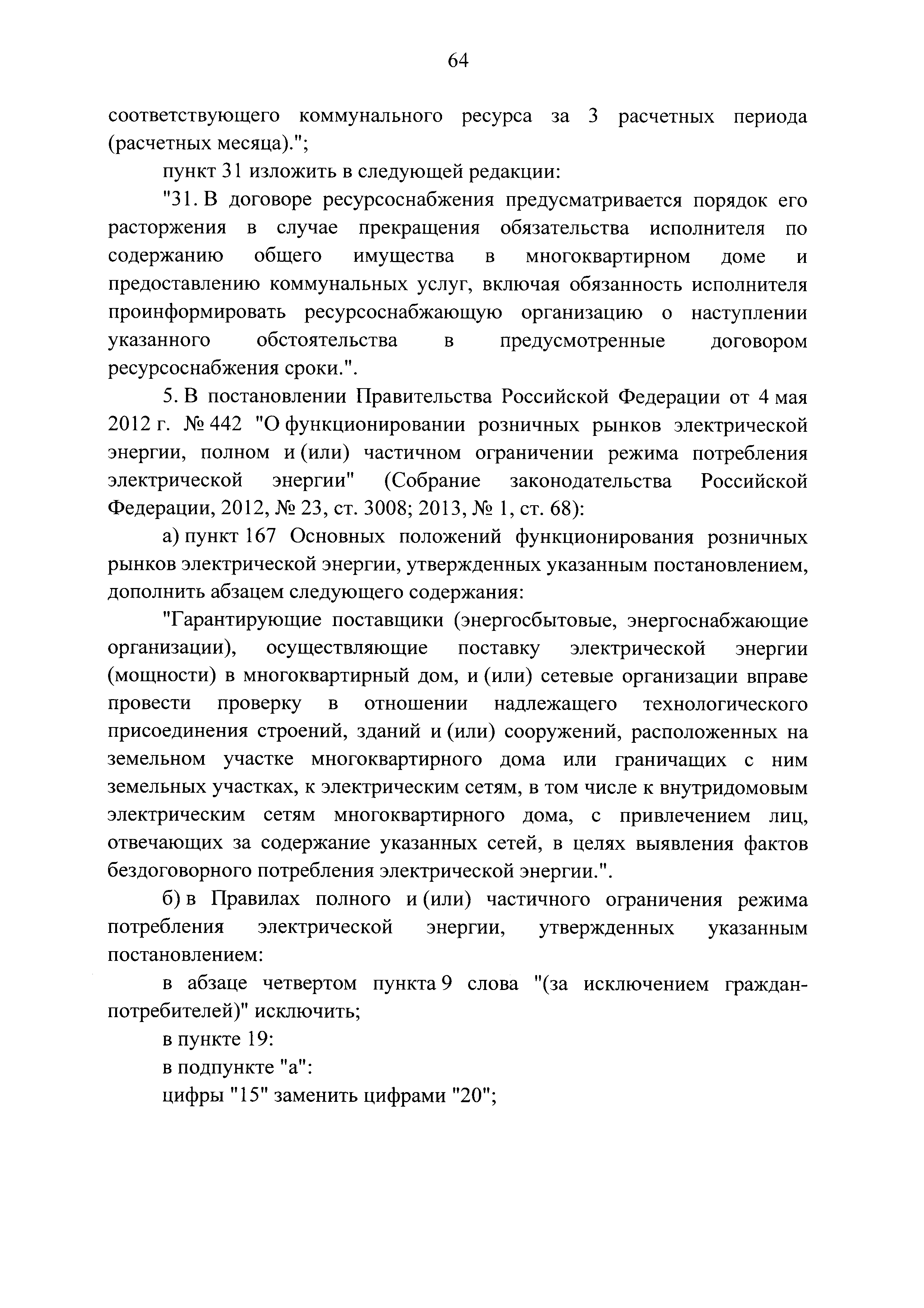 64

соответствующего коммунального ресурса за 3 расчетных периода (расчетных месяца).";

пункт 31 изложить в следующей редакции:

"31. В договоре ресурсоснабжения предусматривается порядок его расторжения в случае прекращения обязательства исполнителя по содержанию общего имущества в многоквартирном доме и предоставлению коммунальных услуг, включая обязанность исполнителя проинформировать ресурсоснабжающую организацию о наступлении указанного обстоятельства в предусмотренные договором ресурсоснабжения сроки.".

5. В постановлении Правительства Российской Федерации от 4 мая 2012 г. № 442 "О функционировании розничных рынков электрической энергии, полном и (или) частичном ограничении режима потребления электрической энергии" (Собрание законодательства Российской Федерации, 2012, № 23, ст. 3008; 2013, № 1, ст. 68):

а) пункт 167 Основных положений функционирования розничных рынков электрической энергии, утвержденных указанным постановлением, дополнить абзацем следующего содержания:

"Гарантирующие поставщики (энергосбытовые, энергоснабжающие организации), осуществляющие поставку электрической энергии (мощности) в многоквартирный дом, и (или) сетевые организации вправе провести проверку в отношении надлежащего технологического присоединения строений, зданий и (или) сооружений, расположенных на земельном участке многоквартирного дома или граничащих с ним земельных участках, к электрическим сетям, в том числе к внутридомовым электрическим сетям многоквартирного дома, с привлечением лиц, отвечающих за содержание указанных сетей, в целях выявления фактов бездоговорного потребления электрической энергии.".

б) в Правилах полного и (или) частичного ограничения режима потребления электрической энергии, утвержденных указанным постановлением:

в абзаце четвертом пункта 9 слова "(за исключением граждан-потребителей)" исключить;

в пункте 19:

в подпункте "а":

цифры "15" заменить цифрами "20";